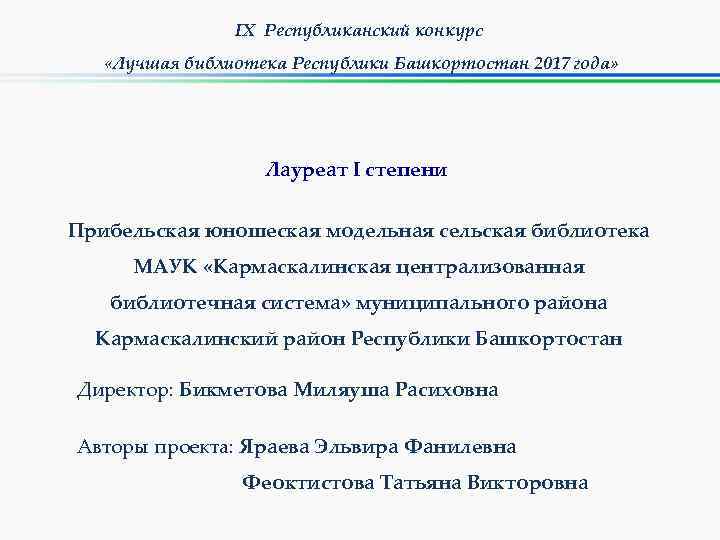 IX Республиканский конкурс
«Лучшая библиотека Республики Башкортостан 2017 года»

Лауреат I степени

Прибельская юношеская модельная сельская библиотека МАУК «Кармаскалинская централизованная библиотечная система» муниципального района Кармаскалинский район Республики Башкортостан

Директор: Бикметова Миляуша Расиховна

Авторы проекта: Яраева Эльвира Фанилевна
Феоктистова Татьяна Викторовна